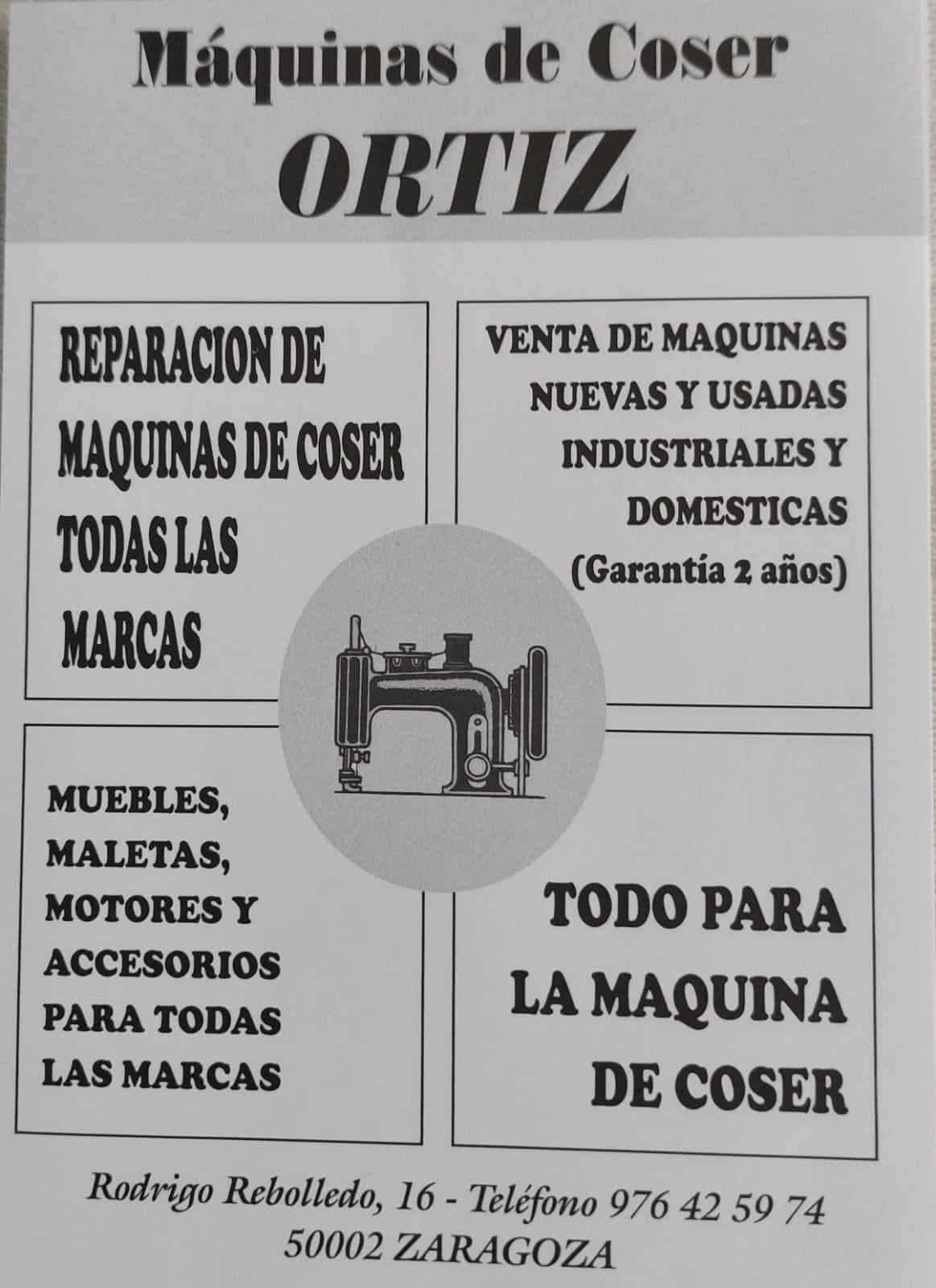 Máquinas de Coser
ORTIZ

REPARACION DE MAQUINAS DE COSER TODAS LAS MARCAS

VENTA DE MAQUINAS NUEVAS Y USADAS INDUSTRIALES Y DOMESTICAS (Garantía 2 años)

MUEBLES, MALETAS, MOTORES Y ACCESORIOS PARA TODAS LAS MARCAS

TODO PARA LA MAQUINA DE COSER

Rodrigo Rebolledo, 16 - Teléfono 976 42 59 74
50002 ZARAGOZA